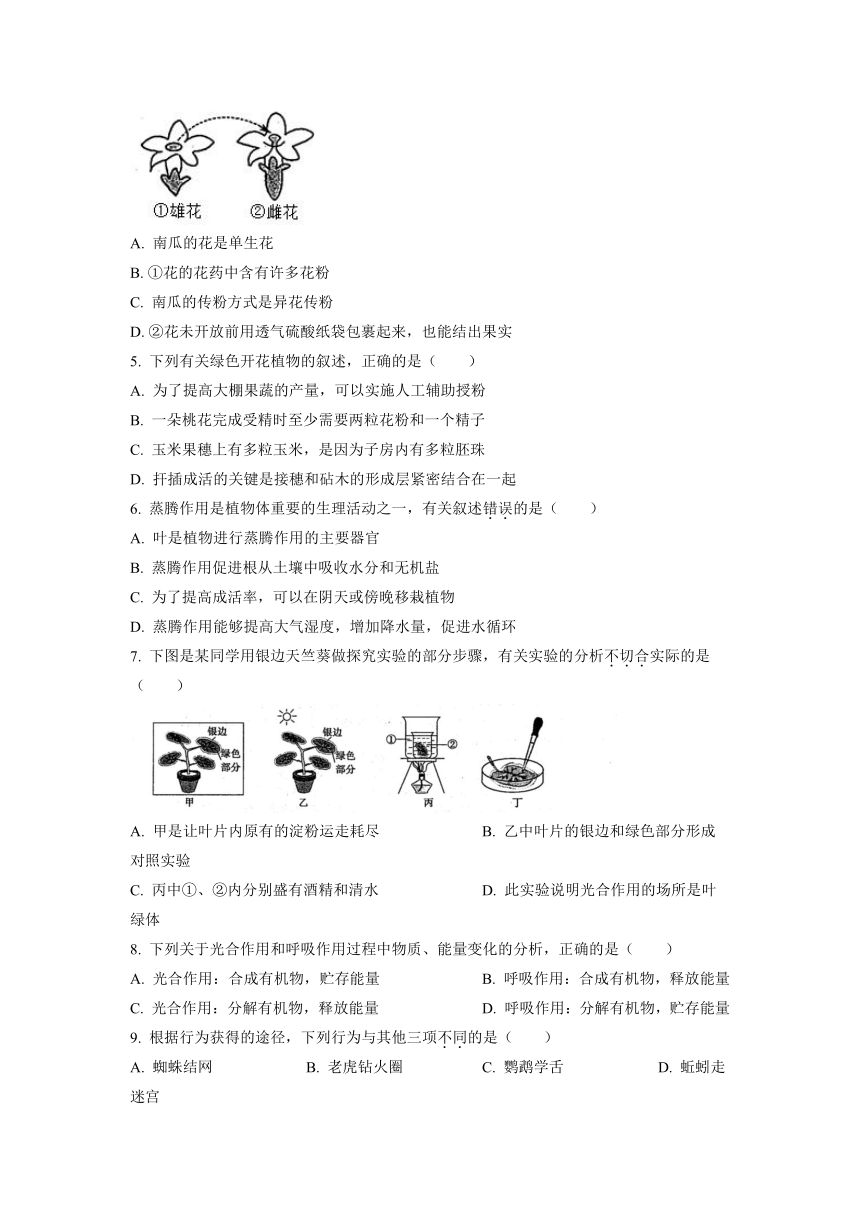 ①雄花　②雌花

A. 南瓜的花是单生花

B. ①花的花药中含有许多花粉

C. 南瓜的传粉方式是异花传粉

D. ②花未开放前用透气硫酸纸袋包裹起来，也能结出果实

5. 下列有关绿色开花植物的叙述，正确的是（　　）

A. 为了提高大棚果蔬的产量，可以实施人工辅助授粉

B. 一朵桃花完成受精时至少需要两粒花粉和一个精子

C. 玉米果穗上有多粒玉米，是因为子房内有多粒胚珠

D. 扦插成活的关键是接穗和砧木的形成层紧密结合在一起

6. 蒸腾作用是植物体重要的生理活动之一，有关叙述错误的是（　　）

A. 叶是植物进行蒸腾作用的主要器官

B. 蒸腾作用促进根从土壤中吸收水分和无机盐

C. 为了提高成活率，可以在阴天或傍晚移栽植物

D. 蒸腾作用能够提高大气湿度，增加降水量，促进水循环

7. 下图是某同学用银边天竺葵做探究实验的部分步骤，有关实验的分析不切合实际的是（　　）

银边　绿色部分　甲　银边　绿色部分　乙　①　②　丙　丁

A. 甲是让叶片内原有的淀粉运走耗尽　　B. 乙中叶片的银边和绿色部分形成对照实验

C. 丙中①、②内分别盛有酒精和清水　　D. 此实验说明光合作用的场所是叶绿体

8. 下列关于光合作用和呼吸作用过程中物质、能量变化的分析，正确的是（　　）

A. 光合作用：合成有机物，贮存能量　　B. 呼吸作用：合成有机物，释放能量

C. 光合作用：分解有机物，释放能量　　D. 呼吸作用：分解有机物，贮存能量

9. 根据行为获得的途径，下列行为与其他三项不同的是（　　）

A. 蜘蛛结网　　B. 老虎钻火圈　　C. 鹦鹉学舌　　D. 蚯蚓走迷宫